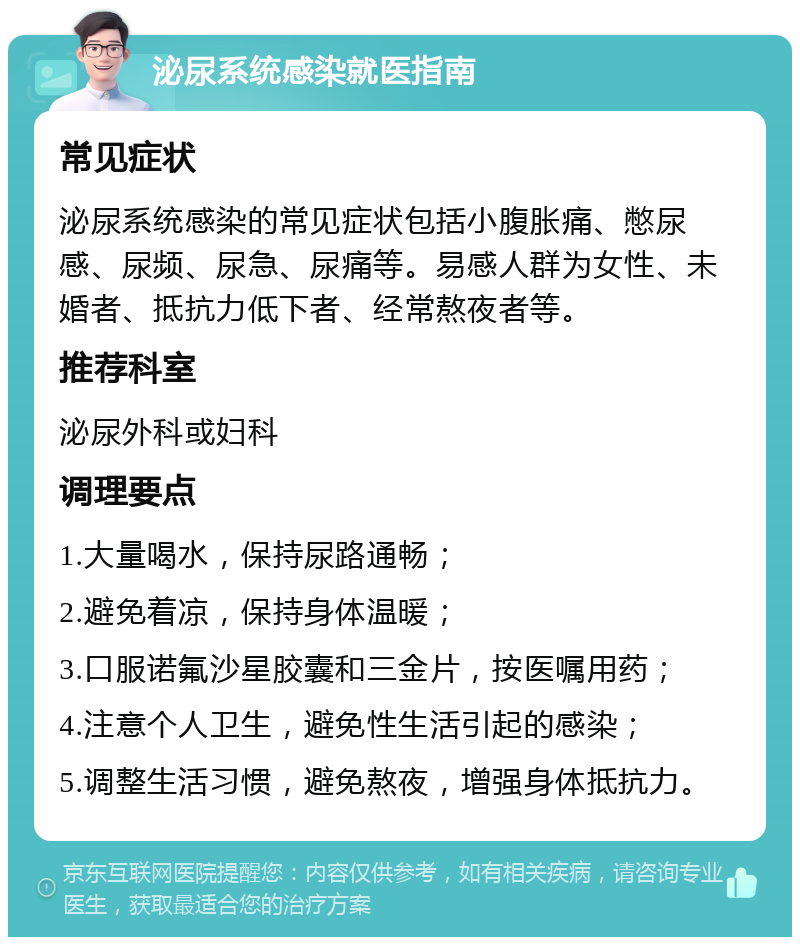 泌尿系统感染就医指南

常见症状

泌尿系统感染的常见症状包括小腹胀痛、憋尿感、尿频、尿急、尿痛等。易感人群为女性、未婚者、抵抗力低下者、经常熬夜者等。

推荐科室

泌尿外科或妇科

调理要点

1.大量喝水，保持尿路通畅；

2.避免着凉，保持身体温暖；

3.口服诺氟沙星胶囊和三金片，按医嘱用药；

4.注意个人卫生，避免性生活引起的感染；

5.调整生活习惯，避免熬夜，增强身体抵抗力。

京东互联网医院提醒您：内容仅供参考，如有相关疾病，请咨询专业医生，获取最适合您的治疗方案